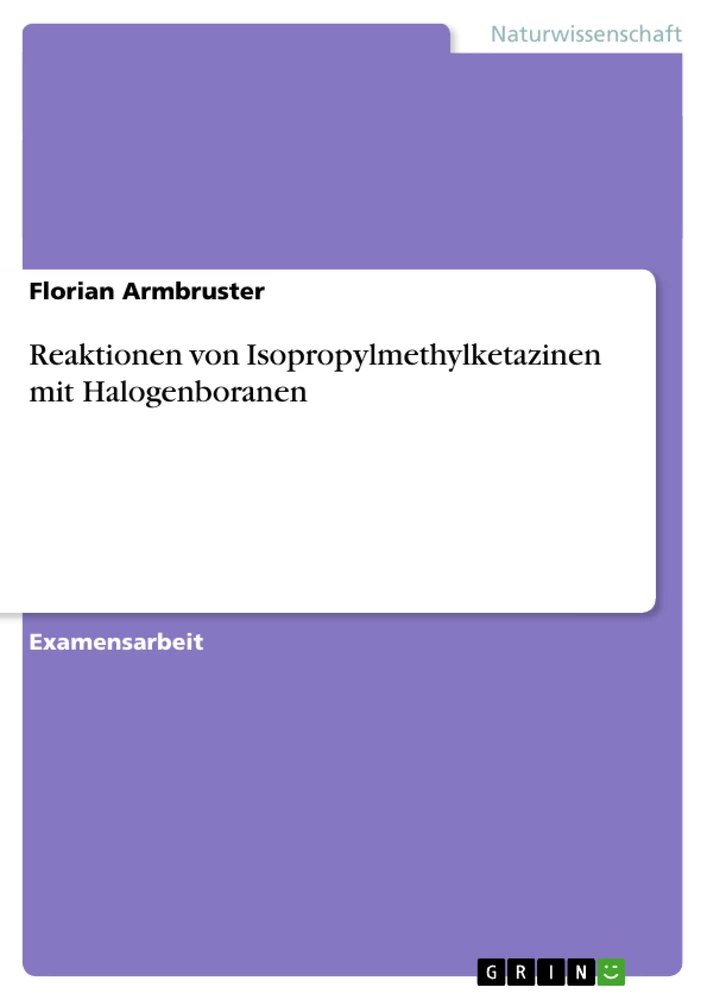 Naturwissenschaft

Florian Armbruster

Reaktionen von Isopropylmethylketazinen mit Halogenboranen

Examensarbeit

GRIN